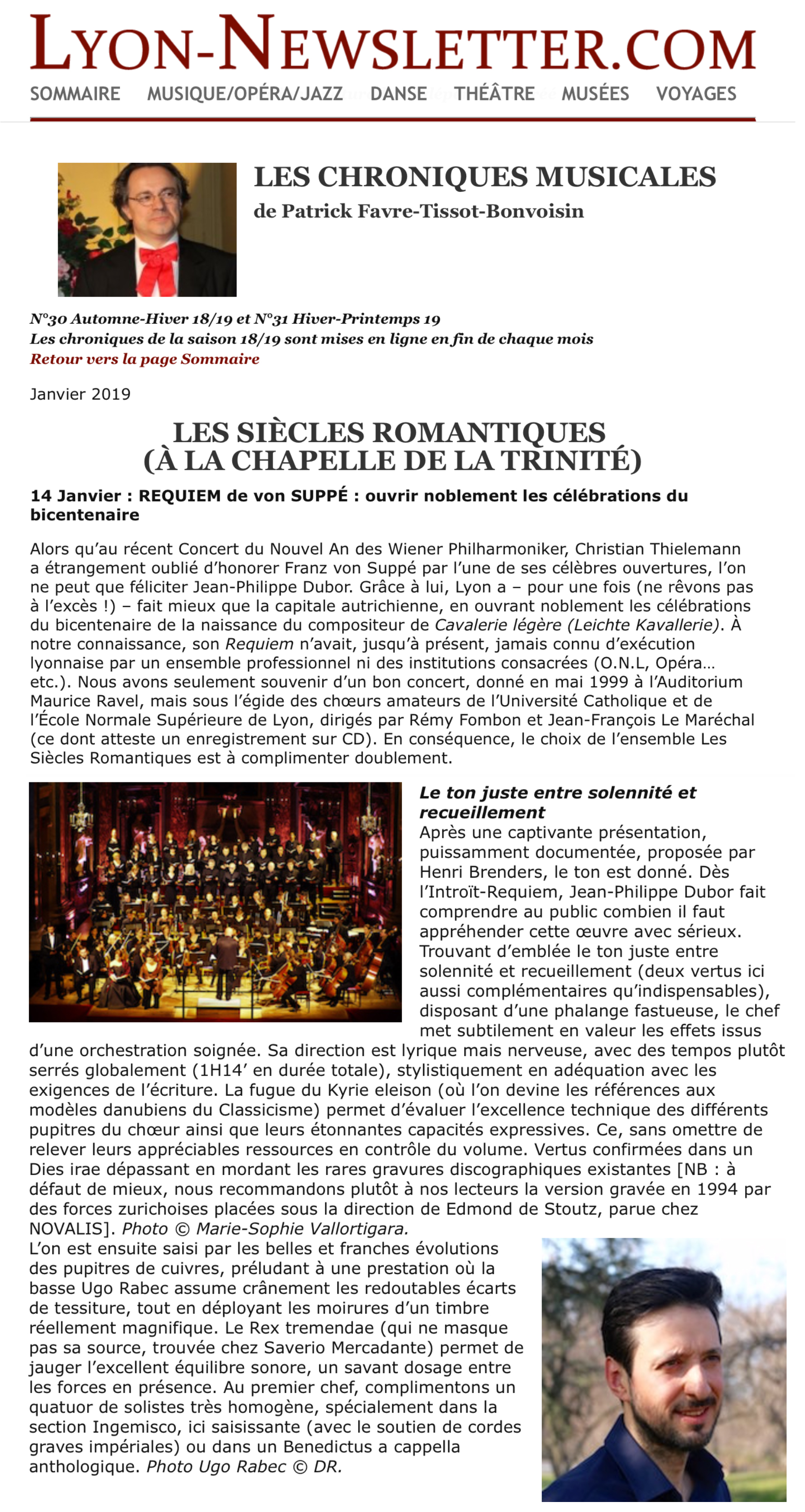 LYON-NEWSLETTER.COM

SOMMAIRE MUSIQUE/OPÉRA/JAZZ DANSE THÉÂTRE MUSÉES VOYAGES

LES CHRONIQUES MUSICALES
de Patrick Favre-Tissot-Bonvoisin

N°30 Automne-Hiver 18/19 et N°31 Hiver-Printemps 19
Les chroniques de la saison 18/19 sont mises en ligne en fin de chaque mois
Retour vers la page Sommaire

Janvier 2019

LES SIÈCLES ROMANTIQUES
(À LA CHAPELLE DE LA TRINITÉ)

14 Janvier : REQUIEM de von SUPPÉ : ouvrir noblement les célébrations du bicentenaire

Alors qu'au récent Concert du Nouvel An des Wiener Philharmoniker, Christian Thielemann a étrangement oublié d'honorer Franz von Suppé par l'une de ses célèbres ouvertures, l'on ne peut que féliciter Jean-Philippe Dubor. Grâce à lui, Lyon a – pour une fois (ne rêvons pas à l'excès !) – fait mieux que la capitale autrichienne, en ouvrant noblement les célébrations du bicentenaire de la naissance du compositeur de Cavalerie légère (Leichte Kavallerie). À notre connaissance, son Requiem n'avait, jusqu'à présent, jamais connu d'exécution lyonnaise par un ensemble professionnel ni des institutions consacrées (O.N.L, Opéra… etc.). Nous avons seulement souvenir d'un bon concert, donné en mai 1999 à l'Auditorium Maurice Ravel, mais sous l'égide des chœurs amateurs de l'Université Catholique et de l'École Normale Supérieure de Lyon, dirigés par Rémy Fombon et Jean-François Le Maréchal (ce dont atteste un enregistrement sur CD). En conséquence, le choix de l'ensemble Les Siècles Romantiques est à complimenter doublement.

Le ton juste entre solennité et recueillement
Après une captivante présentation, puissamment documentée, proposée par Henri Brenders, le ton est donné. Dès l'Introït-Requiem, Jean-Philippe Dubor fait comprendre au public combien il faut appréhender cette œuvre avec sérieux. Trouvant d'emblée le ton juste entre solennité et recueillement (deux vertus ici aussi complémentaires qu'indispensables), disposant d'une phalange fastueuse, le chef met subtilement en valeur les effets issus d'une orchestration soignée. Sa direction est lyrique mais nerveuse, avec des tempos plutôt serrés globalement (1H14' en durée totale), stylistiquement en adéquation avec les exigences de l'écriture. La fugue du Kyrie eleison (où l'on devine les références aux modèles danubiens du Classicisme) permet d'évaluer l'excellence technique des différents pupitres du chœur ainsi que leurs étonnantes capacités expressives. Ce, sans omettre de relever leurs appréciables ressources en contrôle du volume. Vertus confirmées dans un Dies irae dépassant en mordant les rares gravures discographiques existantes [NB : à défaut de mieux, nous recommandons plutôt à nos lecteurs la version gravée en 1994 par des forces zurichoises placées sous la direction de Edmond de Stoutz, parue chez NOVALIS]. Photo © Marie-Sophie Vallortigara.
L'on est ensuite saisi par les belles et franches évolutions des pupitres de cuivres, préludant à une prestation où la basse Ugo Rabec assume crânement les redoutables écarts de tessiture, tout en déployant les moirures d'un timbre réellement magnifique. Le Rex tremendae (qui ne masque pas sa source, trouvée chez Saverio Mercadante) permet de jauger l'excellent équilibre sonore, un savant dosage entre les forces en présence. Au premier chef, complimentons un quatuor de solistes très homogène, spécialement dans la section Ingemisco, ici saisissante (avec le soutien de cordes graves impériales) ou dans un Benedictus a cappella anthologique. Photo Ugo Rabec © DR.